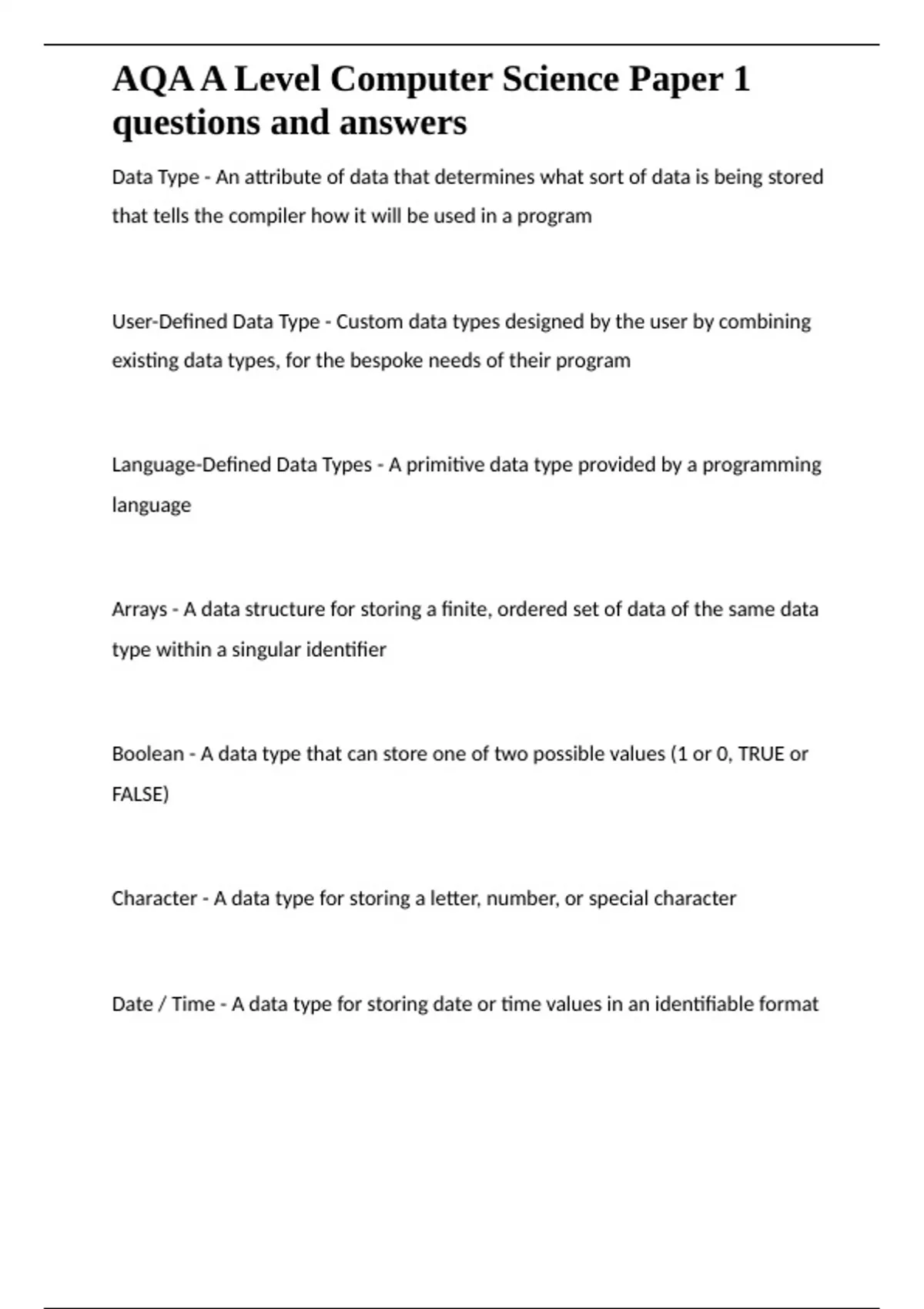 AQA A Level Computer Science Paper 1 questions and answers

Data Type - An attribute of data that determines what sort of data is being stored that tells the compiler how it will be used in a program

User-Defined Data Type - Custom data types designed by the user by combining existing data types, for the bespoke needs of their program

Language-Defined Data Types - A primitive data type provided by a programming language

Arrays - A data structure for storing a finite, ordered set of data of the same data type within a singular identifier

Boolean - A data type that can store one of two possible values (1 or 0, TRUE or FALSE)

Character - A data type for storing a letter, number, or special character

Date / Time - A data type for storing date or time values in an identifiable format